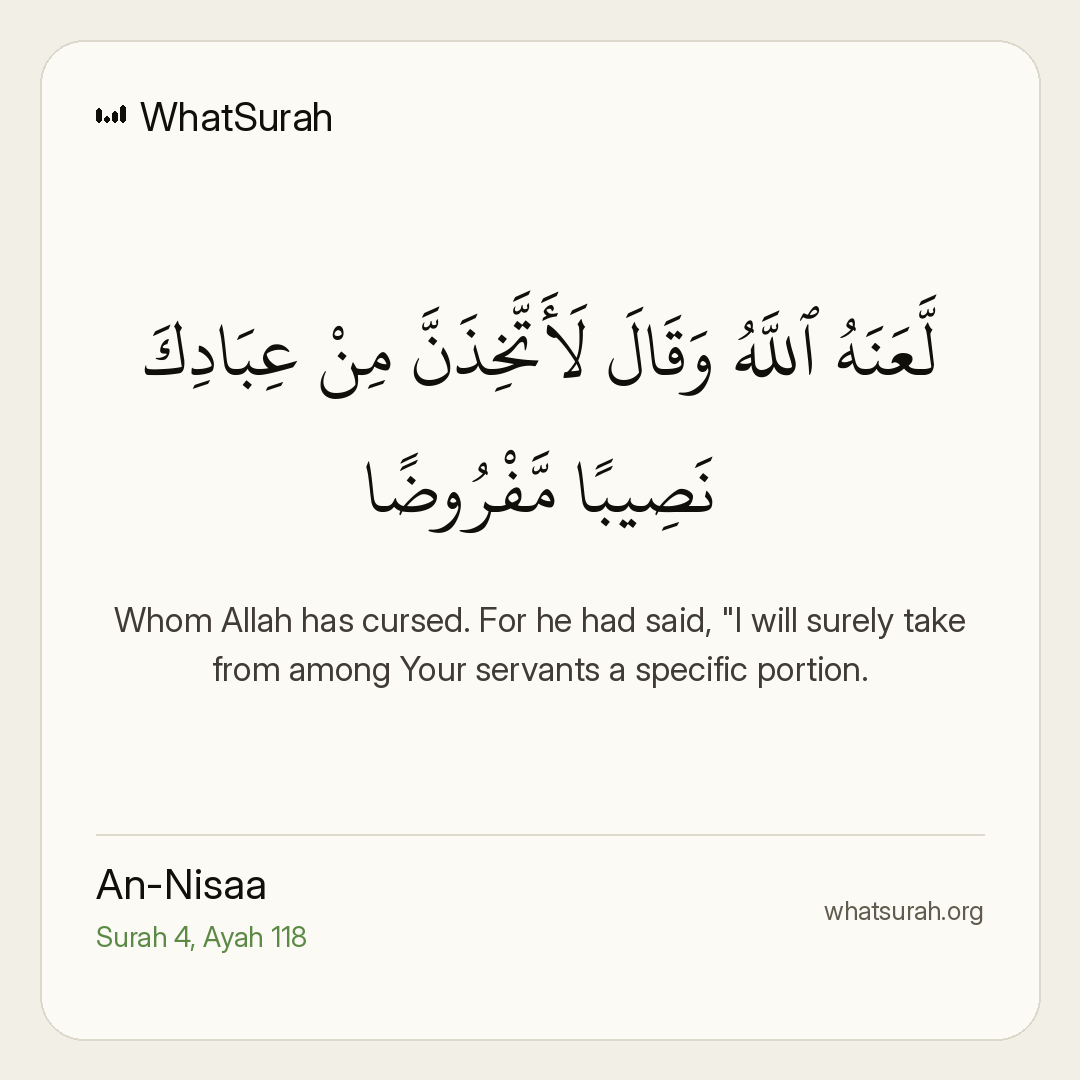 WhatSurah

لَّعَنَهُ ٱللَّهُ وَقَالَ لَأَتَّخِذَنَّ مِنْ عِبَادِكَ نَصِيبًا مَّفْرُوضًا

Whom Allah has cursed. For he had said, "I will surely take from among Your servants a specific portion.

An-Nisaa
Surah 4, Ayah 118

whatsurah.org